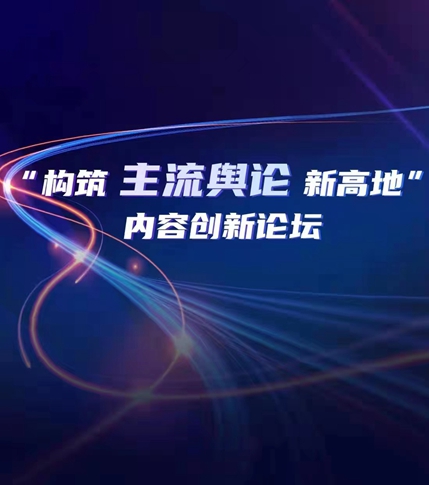 “构筑 主流舆论 新高地”
内容创新论坛